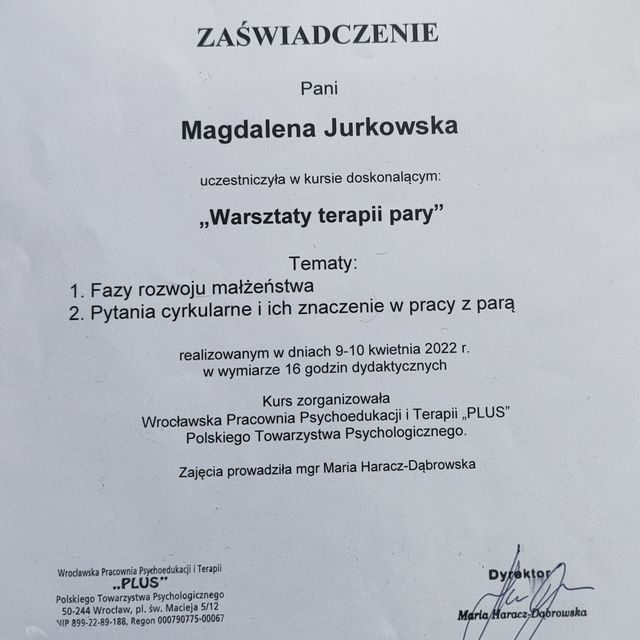 ZAŚWIADCZENIE

Pani

Magdalena Jurkowska

uczestniczyła w kursie doskonalącym:

„Warsztaty terapii pary”

Tematy:
1. Fazy rozwoju małżeństwa
2. Pytania cyrkularne i ich znaczenie w pracy z parą

realizowanym w dniach 9-10 kwietnia 2022 r.
w wymiarze 16 godzin dydaktycznych

Kurs zorganizowała
Wrocławska Pracownia Psychoedukacji i Terapii „PLUS”
Polskiego Towarzystwa Psychologicznego.

Zajęcia prowadziła mgr Maria Haracz-Dąbrowska

Wrocławska Pracownia Psychoedukacji i Terapii
„PLUS”
Polskiego Towarzystwa Psychologicznego
50-244 Wrocław, pl. św. Macieja 5/12
NIP 899-22-89-188, Regon 000790775-00067

Dyrektor
Maria Haracz-Dąbrowska